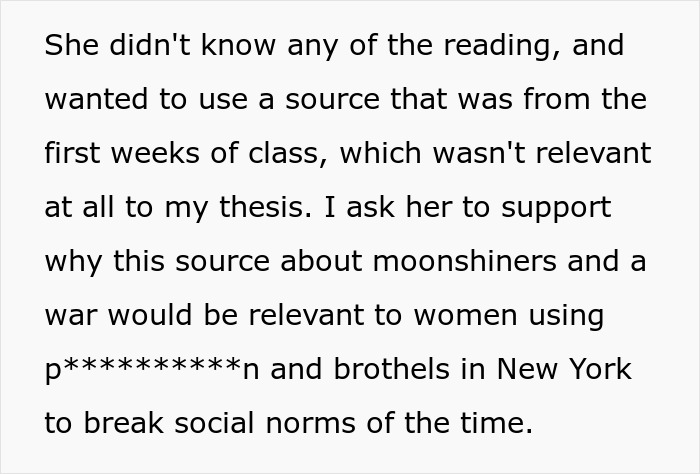 She didn't know any of the reading, and wanted to use a source that was from the first weeks of class, which wasn't relevant at all to my thesis. I ask her to support why this source about moonshiners and a war would be relevant to women using p***********n and brothels in New York to break social norms of the time.